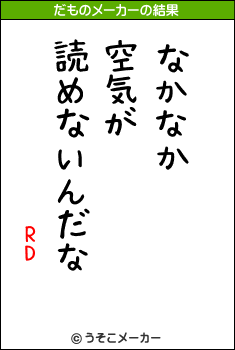 だものメーカーの結果

なかなか
空気が
読めないんだな

RD

© うそこメーカー